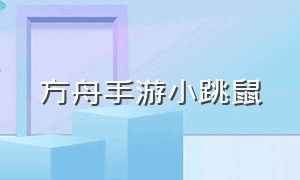 方舟手游小跳鼠